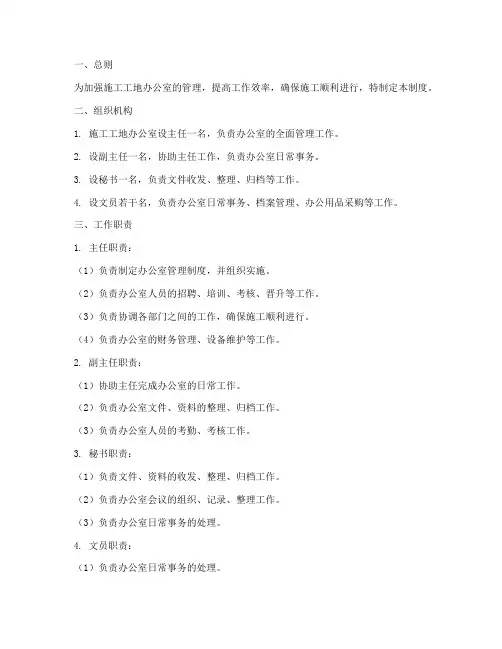 一、总则

为加强施工工地办公室的管理，提高工作效率，确保施工顺利进行，特制定本制度。

二、组织机构

1. 施工工地办公室设主任一名，负责办公室的全面管理工作。

2. 设副主任一名，协助主任工作，负责办公室日常事务。

3. 设秘书一名，负责文件收发、整理、归档等工作。

4. 设文员若干名，负责办公室日常事务、档案管理、办公用品采购等工作。

三、工作职责

1. 主任职责：

（1）负责制定办公室管理制度，并组织实施。

（2）负责办公室人员的招聘、培训、考核、晋升等工作。

（3）负责协调各部门之间的工作，确保施工顺利进行。

（4）负责办公室的财务管理、设备维护等工作。

2. 副主任职责：

（1）协助主任完成办公室的日常工作。

（2）负责办公室文件、资料的整理、归档工作。

（3）负责办公室人员的考勤、考核工作。

3. 秘书职责：

（1）负责文件、资料的收发、整理、归档工作。

（2）负责办公室会议的组织、记录、整理工作。

（3）负责办公室日常事务的处理。

4. 文员职责：

（1）负责办公室日常事务的处理。